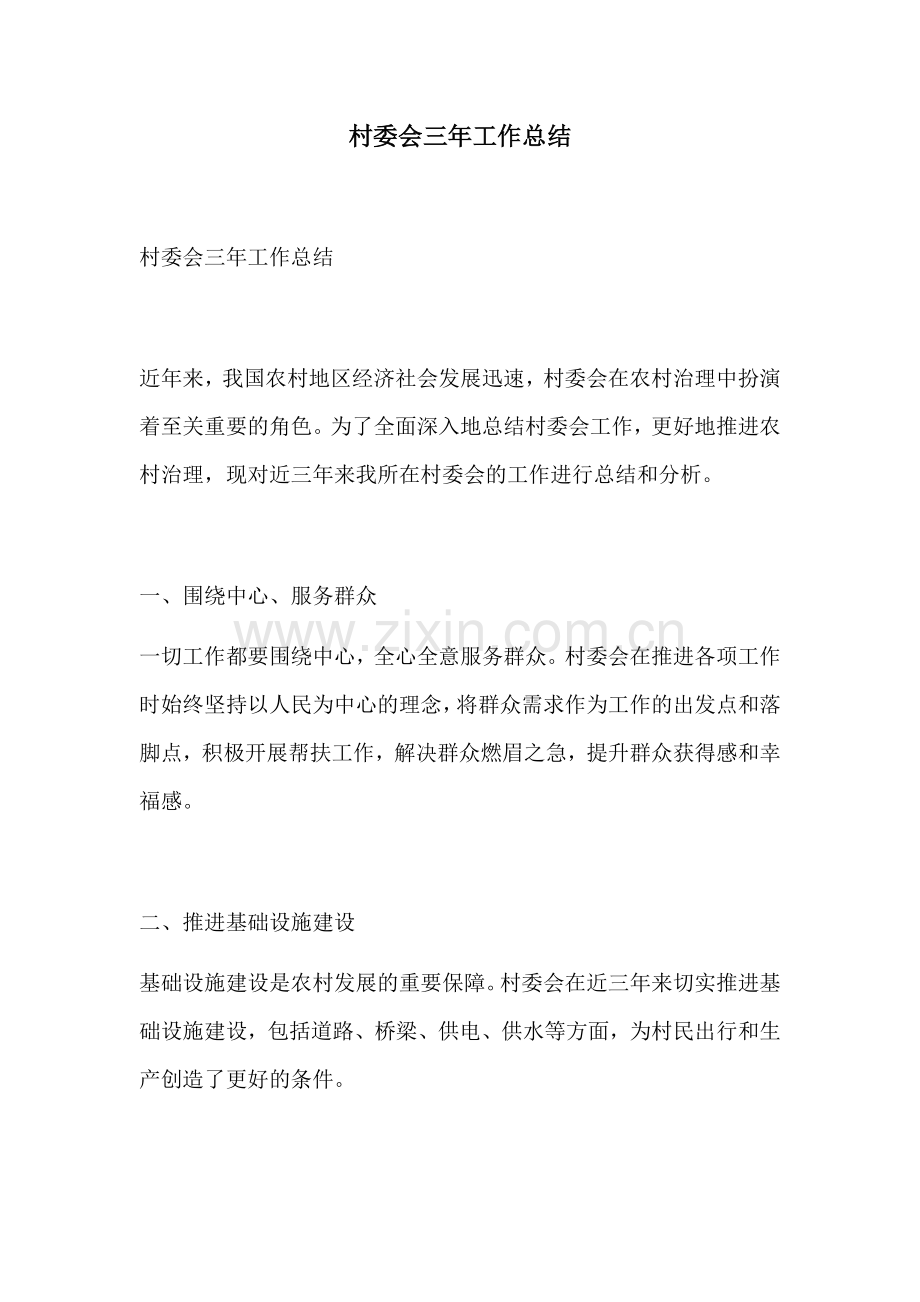 村委会三年工作总结

村委会三年工作总结

近年来，我国农村地区经济社会发展迅速，村委会在农村治理中扮演着至关重要的角色。为了全面深入地总结村委会工作，更好地推进农村治理，现对近三年来我所在村委会的工作进行总结和分析。

一、围绕中心、服务群众

一切工作都要围绕中心，全心全意服务群众。村委会在推进各项工作时始终坚持以人民为中心的理念，将群众需求作为工作的出发点和落脚点，积极开展帮扶工作，解决群众燃眉之急，提升群众获得感和幸福感。

二、推进基础设施建设

基础设施建设是农村发展的重要保障。村委会在近三年来切实推进基础设施建设，包括道路、桥梁、供电、供水等方面，为村民出行和生产创造了更好的条件。

www.zixin.com.cn